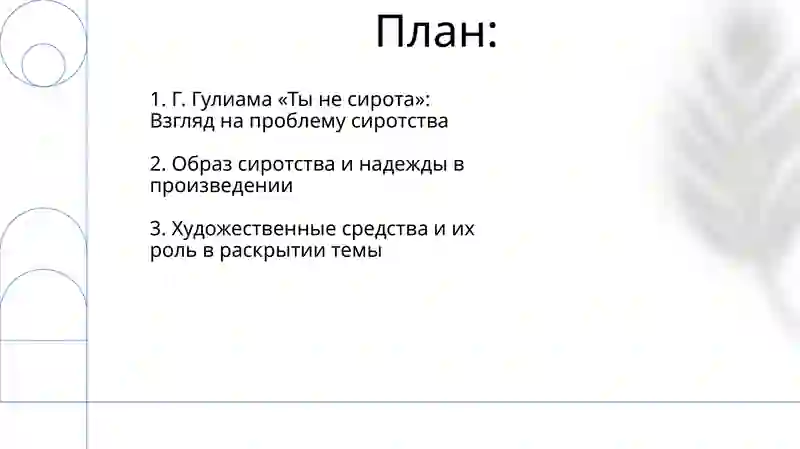 План:

1. Г. Гулиама «Ты не сирота»: Взгляд на проблему сиротства

2. Образ сиротства и надежды в произведении

3. Художественные средства и их роль в раскрытии темы